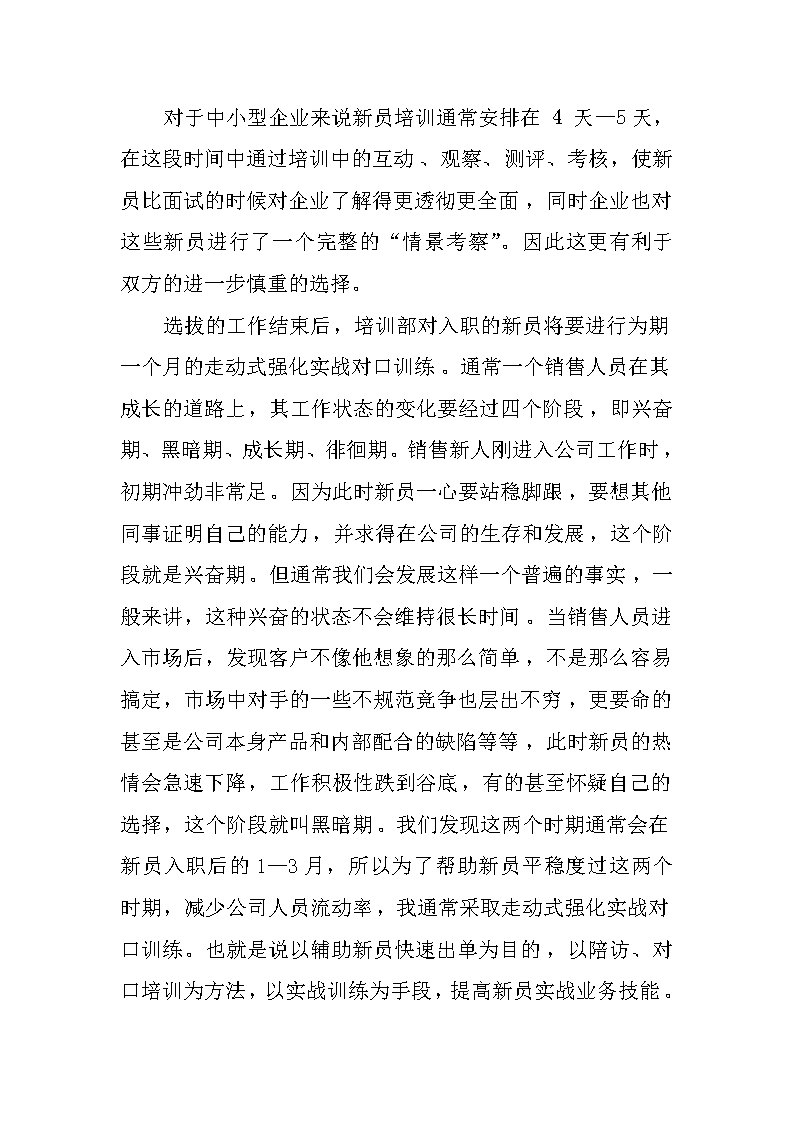 对于中小型企业来说新员培训通常安排在 4 天—5 天，在这段时间中通过培训中的互动、观察、测评、考核，使新员比面试的时候对企业了解得更透彻更全面，同时企业也对这些新员进行了一个完整的“情景考察”。因此这更有利于双方的进一步慎重的选择。

选拔的工作结束后，培训部对入职的新员将要进行为期一个月的走动式强化实战对口训练。通常一个销售人员在其成长的道路上，其工作状态的变化要经过四个阶段，即兴奋期、黑暗期、成长期、徘徊期。销售新人刚进入公司工作时，初期冲劲非常足。因为此时新员一心要站稳脚跟，要想其他同事证明自己的能力，并求得在公司的生存和发展，这个阶段就是兴奋期。但通常我们会发展这样一个普遍的事实，一般来讲，这种兴奋的状态不会维持很长时间。当销售人员进入市场后，发现客户不像他想象的那么简单，不是那么容易搞定，市场中对手的一些不规范竞争也层出不穷，更要命的甚至是公司本身产品和内部配合的缺陷等等，此时新员的热情会急速下降，工作积极性跌到谷底，有的甚至怀疑自己的选择，这个阶段就叫黑暗期。我们发现这两个时期通常会在新员入职后的 1—3 月，所以为了帮助新员平稳度过这两个时期，减少公司人员流动率，我通常采取走动式强化实战对口训练。也就是说以辅助新员快速出单为目的，以陪访、对口培训为方法，以实战训练为手段，提高新员实战业务技能。